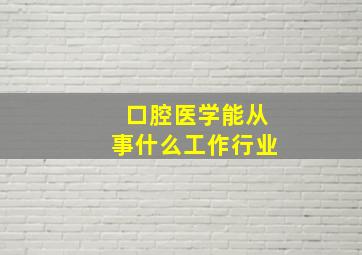 口腔医学能从事什么工作行业